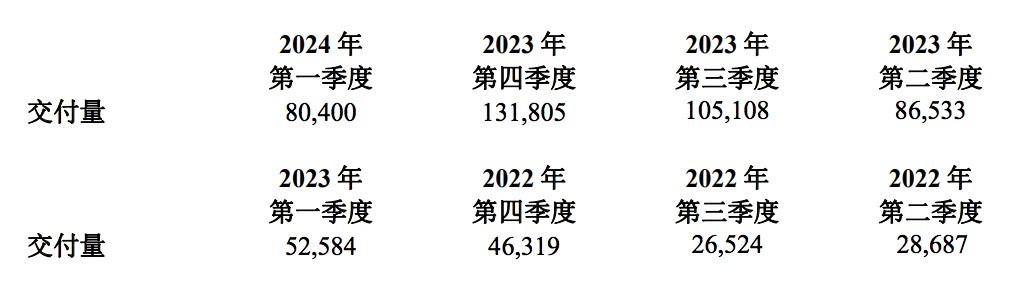 |  | 2024 年 第一季度 | 2023 年 第四季度 | 2023 年 第三季度 | 2023 年 第二季度 |
|---|---|---|---|---|
| 交付量 | 80,400 | 131,805 | 105,108 | 86,533 |

|  | 2023 年 第一季度 | 2022 年 第四季度 | 2022 年 第三季度 | 2022 年 第二季度 |
|---|---|---|---|---|
| 交付量 | 52,584 | 46,319 | 26,524 | 28,687 |